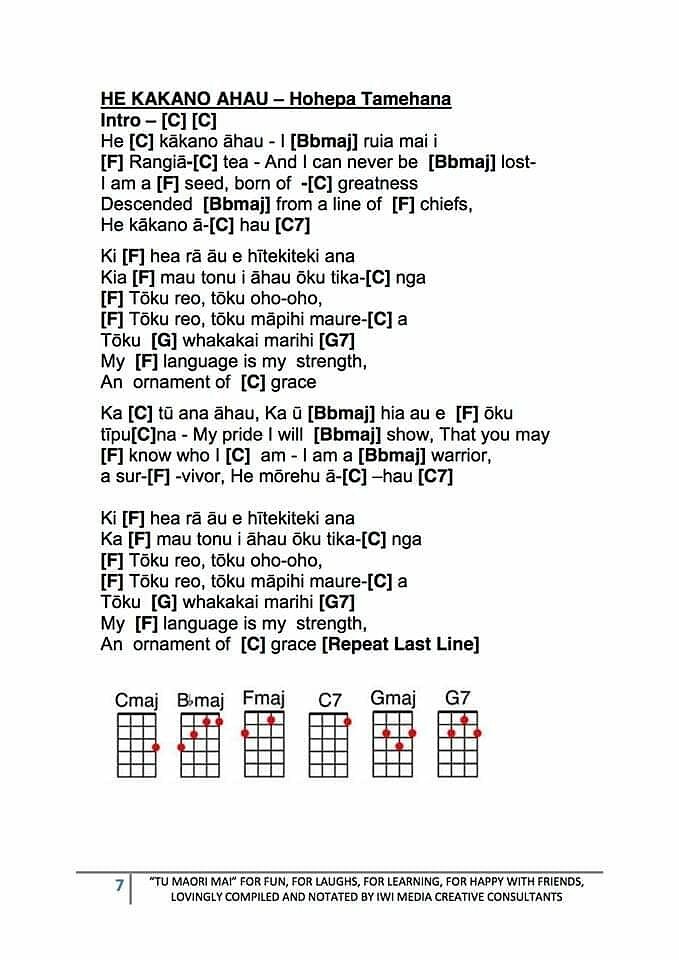 HE KAKANO AHAU – Hohepa Tamehana
Intro – [C] [C]
He [C] kākano āhau - I [Bbmaj] ruia mai i
[F] Rangiā-[C] tea - And I can never be [Bbmaj] lost-
I am a [F] seed, born of -[C] greatness
Descended [Bbmaj] from a line of [F] chiefs,
He kākano ā-[C] hau [C7]

Ki [F] hea rā āu e hītekiteki ana
Kia [F] mau tonu i āhau ōku tika-[C] nga
[F] Tōku reo, tōku oho-oho,
[F] Tōku reo, tōku māpihi maure-[C] a
Tōku [G] whakakai marihi [G7]
My [F] language is my strength,
An ornament of [C] grace

Ka [C] tū ana āhau, Ka ū [Bbmaj] hia au e [F] ōku tīpu[C]na - My pride I will [Bbmaj] show, That you may [F] know who I [C] am - I am a [Bbmaj] warrior, a sur-[F] -vivor, He mōrehu ā-[C] –hau [C7]

Ki [F] hea rā āu e hītekiteki ana
Ka [F] mau tonu i āhau ōku tika-[C] nga
[F] Tōku reo, tōku oho-oho,
[F] Tōku reo, tōku māpihi maure-[C] a
Tōku [G] whakakai marihi [G7]
My [F] language is my strength,
An ornament of [C] grace [Repeat Last Line]

Cmaj B♭maj Fmaj C7 Gmaj G7

7 "TU MAORI MAI" FOR FUN, FOR LAUGHS, FOR LEARNING, FOR HAPPY WITH FRIENDS, LOVINGLY COMPILED AND NOTATED BY IWI MEDIA CREATIVE CONSULTANTS